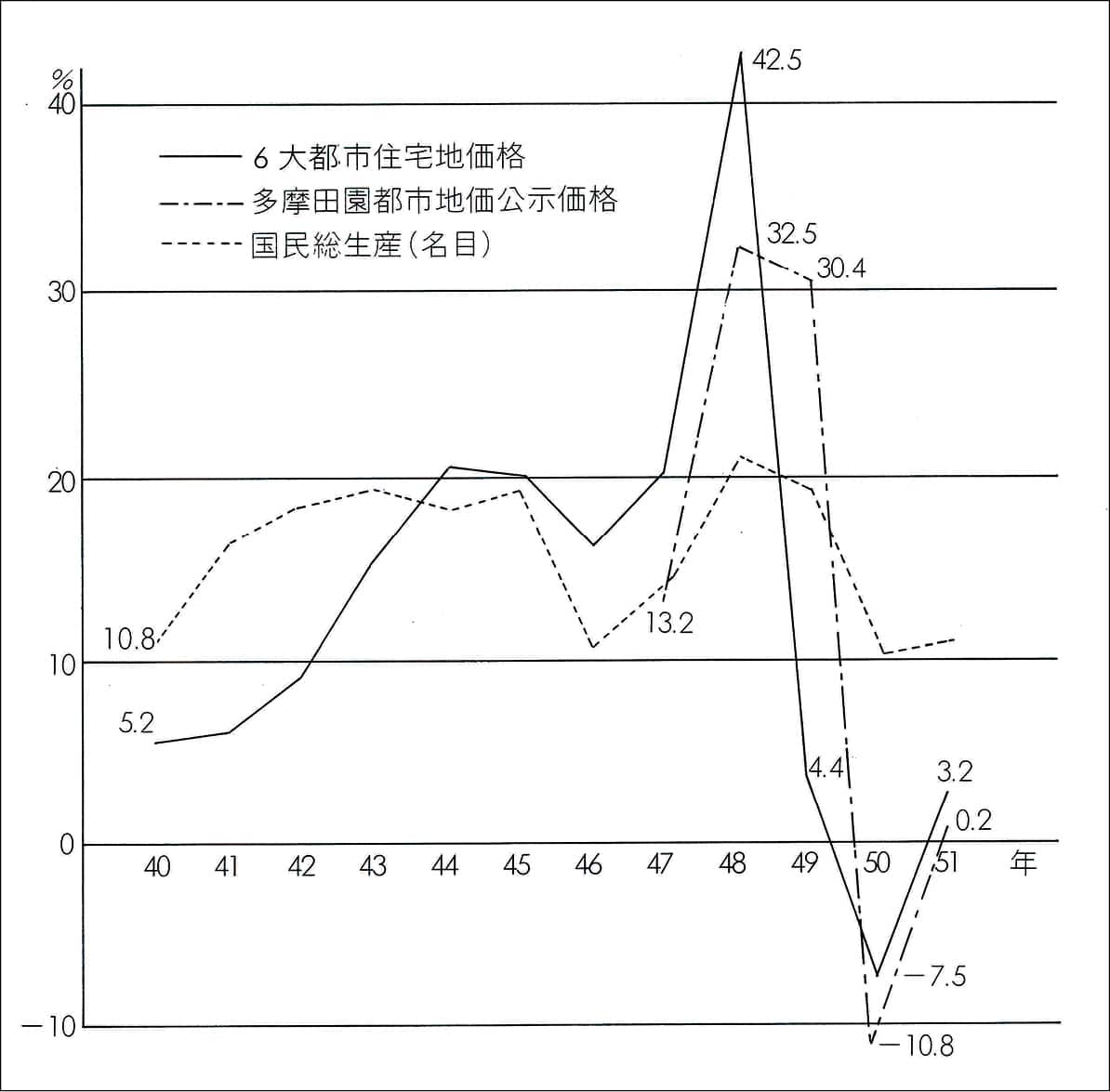 %
40
30
20
10
0
−10

6 大都市住宅地価格
多摩田園都市地価公示価格
国民総生産(名目)

42.5
32.5
30.4
13.2
10.8
5.2
4.4
3.2
0.2
−7.5
−10.8

40
41
42
43
44
45
46
47
48
49
50
51
年